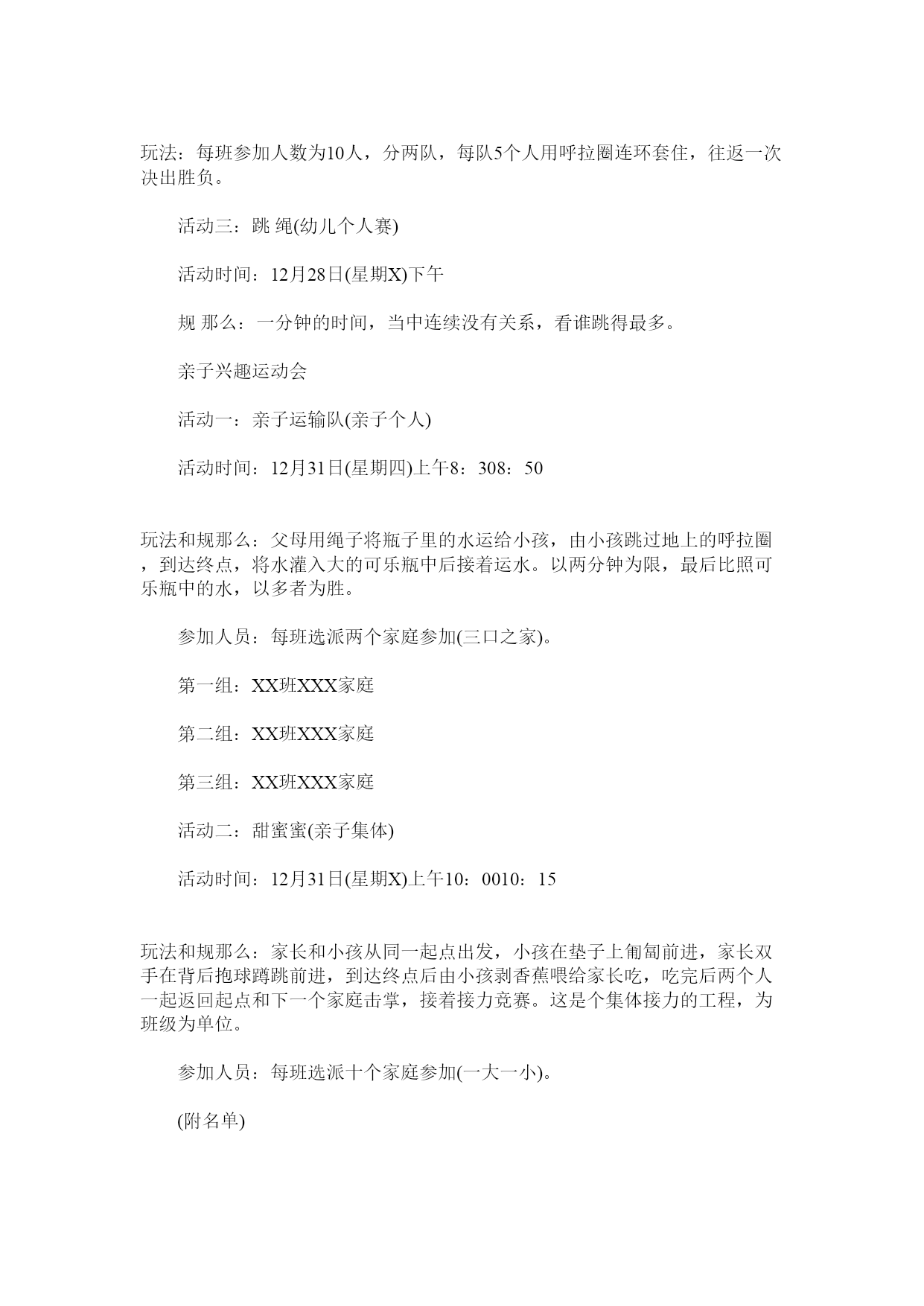 玩法：每班参加人数为10人，分两队，每队5个人用呼拉圈连环套住，往返一次决出胜负。

活动三：跳 绳(幼儿个人赛)

活动时间：12月28日(星期X)下午

规 那么：一分钟的时间，当中连续没有关系，看谁跳得最多。

亲子兴趣运动会

活动一：亲子运输队(亲子个人)

活动时间：12月31日(星期四)上午8：308：50

玩法和规那么：父母用绳子将瓶子里的水运给小孩，由小孩跳过地上的呼拉圈，到达终点，将水灌入大的可乐瓶中后接着运水。以两分钟为限，最后比照可乐瓶中的水，以多者为胜。

参加人员：每班选派两个家庭参加(三口之家)。

第一组：XX班XXX家庭

第二组：XX班XXX家庭

第三组：XX班XXX家庭

活动二：甜蜜蜜(亲子集体)

活动时间：12月31日(星期X)上午10：0010：15

玩法和规那么：家长和小孩从同一起点出发，小孩在垫子上匍匐前进，家长双手在背后抱球蹲跳前进，到达终点后由小孩剥香蕉喂给家长吃，吃完后两个人一起返回起点和下一个家庭击掌，接着接力竞赛。这是个集体接力的工程，为班级为单位。

参加人员：每班选派十个家庭参加(一大一小)。

(附名单)